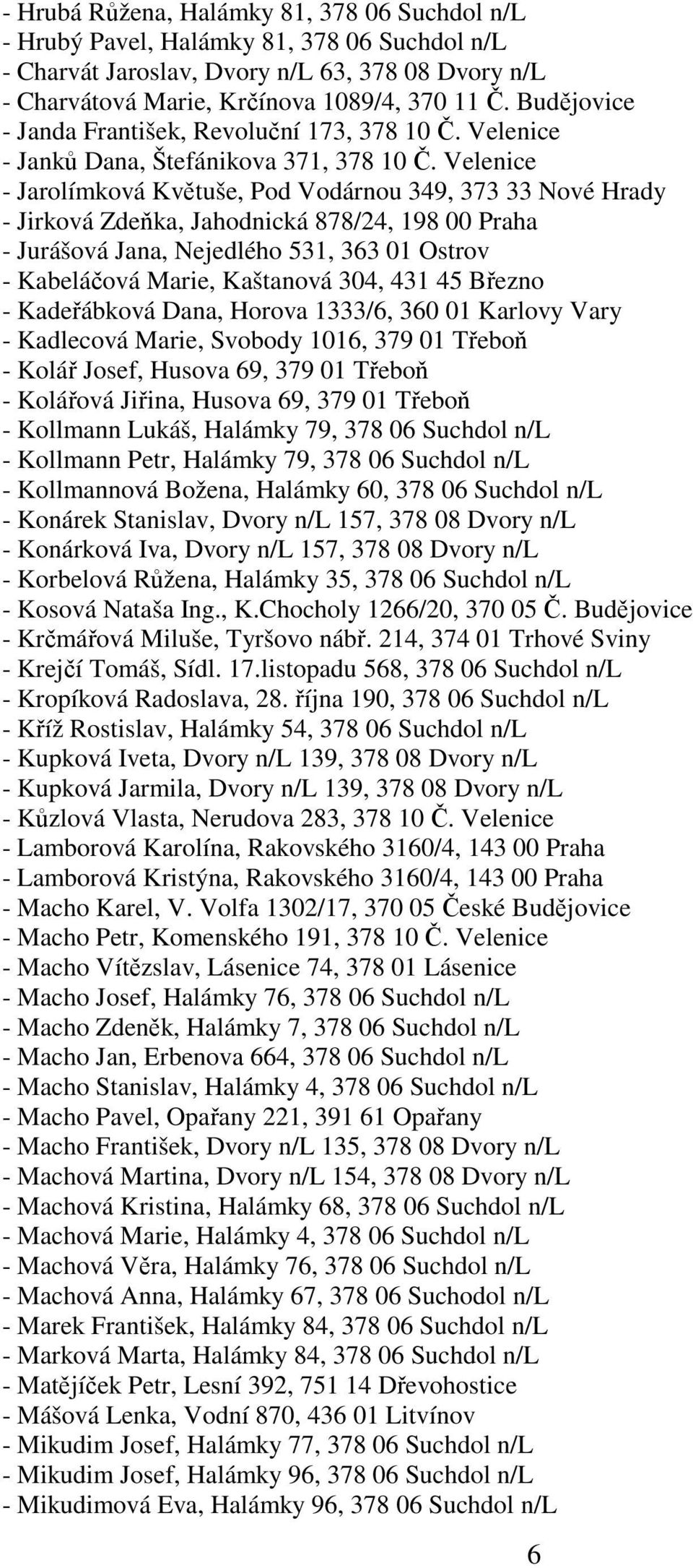 - Hrubá Růžena, Halámky 81, 378 06 Suchdol n/L
- Hrubý Pavel, Halámky 81, 378 06 Suchdol n/L
- Charvát Jaroslav, Dvory n/L 63, 378 08 Dvory n/L
- Charvátová Marie, Krčínova 1089/4, 370 11 Č. Budějovice
- Janda František, Revoluční 173, 378 10 Č. Velenice
- Janků Dana, Štefánikova 371, 378 10 Č. Velenice
- Jarolímková Květuše, Pod Vodárnou 349, 373 33 Nové Hrady
- Jirková Zdeňka, Jahodnická 878/24, 198 00 Praha
- Jurášová Jana, Nejedlého 531, 363 01 Ostrov
- Kabeláčová Marie, Kaštanová 304, 431 45 Březno
- Kadeřábková Dana, Horova 1333/6, 360 01 Karlovy Vary
- Kadlecová Marie, Svobody 1016, 379 01 Třeboň
- Kolář Josef, Husova 69, 379 01 Třeboň
- Kolářová Jiřina, Husova 69, 379 01 Třeboň
- Kollmann Lukáš, Halámky 79, 378 06 Suchdol n/L
- Kollmann Petr, Halámky 79, 378 06 Suchdol n/L
- Kollmannová Božena, Halámky 60, 378 06 Suchdol n/L
- Konárek Stanislav, Dvory n/L 157, 378 08 Dvory n/L
- Konárková Iva, Dvory n/L 157, 378 08 Dvory n/L
- Korbelová Růžena, Halámky 35, 378 06 Suchdol n/L
- Kosová Nataša Ing., K.Chocholy 1266/20, 370 05 Č. Budějovice
- Krčmářová Miluše, Tyršovo nábř. 214, 374 01 Trhové Sviny
- Krejčí Tomáš, Sídl. 17.listopadu 568, 378 06 Suchdol n/L
- Kropíková Radoslava, 28. října 190, 378 06 Suchdol n/L
- Kříž Rostislav, Halámky 54, 378 06 Suchdol n/L
- Kupková Iveta, Dvory n/L 139, 378 08 Dvory n/L
- Kupková Jarmila, Dvory n/L 139, 378 08 Dvory n/L
- Kůzlová Vlasta, Nerudova 283, 378 10 Č. Velenice
- Lamborová Karolína, Rakovského 3160/4, 143 00 Praha
- Lamborová Kristýna, Rakovského 3160/4, 143 00 Praha
- Macho Karel, V. Volfa 1302/17, 370 05 České Budějovice
- Macho Petr, Komenského 191, 378 10 Č. Velenice
- Macho Vítězslav, Lásenice 74, 378 01 Lásenice
- Macho Josef, Halámky 76, 378 06 Suchdol n/L
- Macho Zdeněk, Halámky 7, 378 06 Suchdol n/L
- Macho Jan, Erbenova 664, 378 06 Suchdol n/L
- Macho Stanislav, Halámky 4, 378 06 Suchdol n/L
- Macho Pavel, Opařany 221, 391 61 Opařany
- Macho František, Dvory n/L 135, 378 08 Dvory n/L
- Machová Martina, Dvory n/L 154, 378 08 Dvory n/L
- Machová Kristina, Halámky 68, 378 06 Suchdol n/L
- Machová Marie, Halámky 4, 378 06 Suchdol n/L
- Machová Věra, Halámky 76, 378 06 Suchdol n/L
- Machová Anna, Halámky 67, 378 06 Suchodol n/L
- Marek František, Halámky 84, 378 06 Suchdol n/L
- Marková Marta, Halámky 84, 378 06 Suchdol n/L
- Matějíček Petr, Lesní 392, 751 14 Dřevohostice
- Mášová Lenka, Vodní 870, 436 01 Litvínov
- Mikudim Josef, Halámky 77, 378 06 Suchdol n/L
- Mikudim Josef, Halámky 96, 378 06 Suchdol n/L
- Mikudimová Eva, Halámky 96, 378 06 Suchdol n/L

6